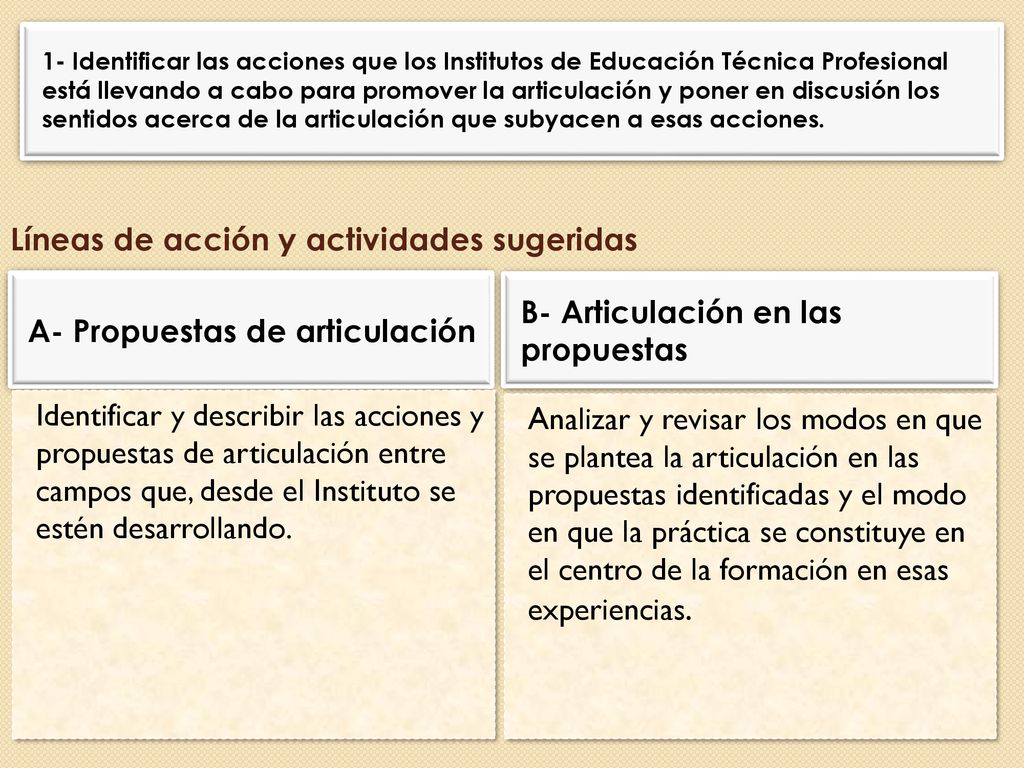 1- Identificar las acciones que los Institutos de Educación Técnica Profesional está llevando a cabo para promover la articulación y poner en discusión los sentidos acerca de la articulación que subyacen a esas acciones.

Líneas de acción y actividades sugeridas

A- Propuestas de articulación

Identificar y describir las acciones y propuestas de articulación entre campos que, desde el Instituto se estén desarrollando.

B- Articulación en las propuestas

Analizar y revisar los modos en que se plantea la articulación en las propuestas identificadas y el modo en que la práctica se constituye en el centro de la formación en esas experiencias.